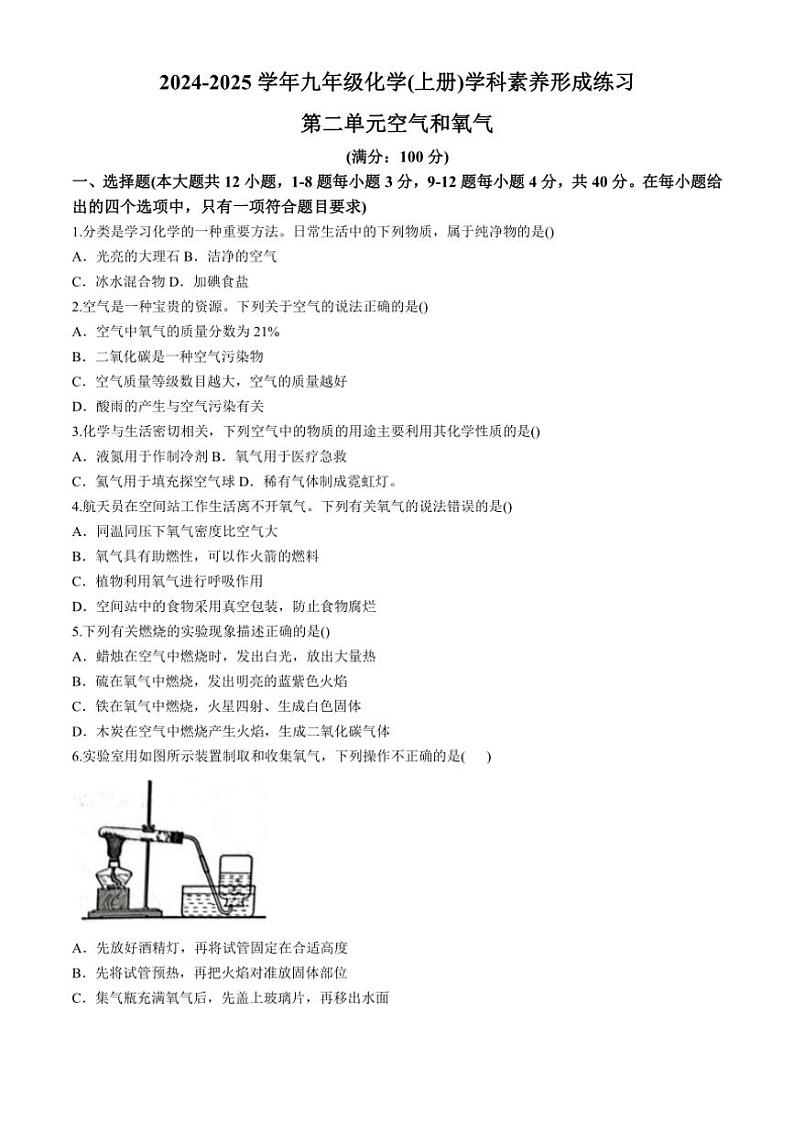 2024-2025 学年九年级化学(上册)学科素养形成练习

第二单元空气和氧气

(满分：100 分)

一、选择题(本大题共 12 小题，1-8 题每小题 3 分，9-12 题每小题 4 分，共 40 分。在每小题给出的四个选项中，只有一项符合题目要求)

1.分类是学习化学的一种重要方法。日常生活中的下列物质，属于纯净物的是()

A．光亮的大理石 B．洁净的空气

C．冰水混合物 D．加碘食盐

2.空气是一种宝贵的资源。下列关于空气的说法正确的是()

A．空气中氧气的质量分数为 21%

B．二氧化碳是一种空气污染物

C．空气质量等级数目越大，空气的质量越好

D．酸雨的产生与空气污染有关

3.化学与生活密切相关，下列空气中的物质的用途主要利用其化学性质的是()

A．液氮用于作制冷剂 B．氧气用于医疗急救

C．氦气用于填充探空气球 D．稀有气体制成霓虹灯。

4.航天员在空间站工作生活离不开氧气。下列有关氧气的说法错误的是()

A．同温同压下氧气密度比空气大

B．氧气具有助燃性，可以作火箭的燃料

C．植物利用氧气进行呼吸作用

D．空间站中的食物采用真空包装，防止食物腐烂

5.下列有关燃烧的实验现象描述正确的是()

A．蜡烛在空气中燃烧时，发出白光，放出大量热

B．硫在氧气中燃烧，发出明亮的蓝紫色火焰

C．铁在氧气中燃烧，火星四射、生成白色固体

D．木炭在空气中燃烧产生火焰，生成二氧化碳气体

6.实验室用如图所示装置制取和收集氧气，下列操作不正确的是(　　)

A．先放好酒精灯，再将试管固定在合适高度

B．先将试管预热，再把火焰对准放固体部位

C．集气瓶充满氧气后，先盖上玻璃片，再移出水面